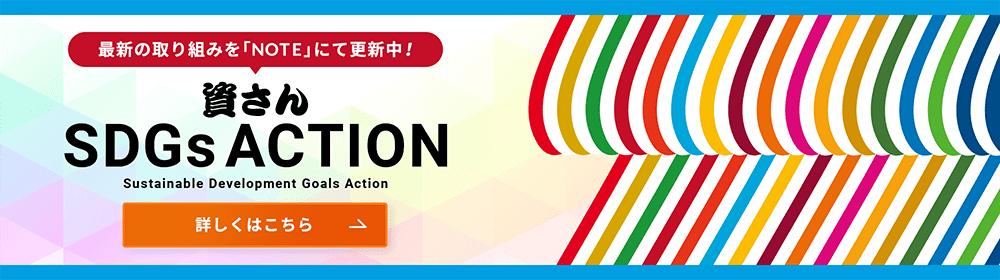 最新の取り組みを「NOTE」にて更新中！

資さん
SDGs ACTION
Sustainable Development Goals Action

詳しくはこちら